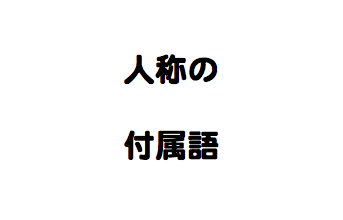 人称の

付属語